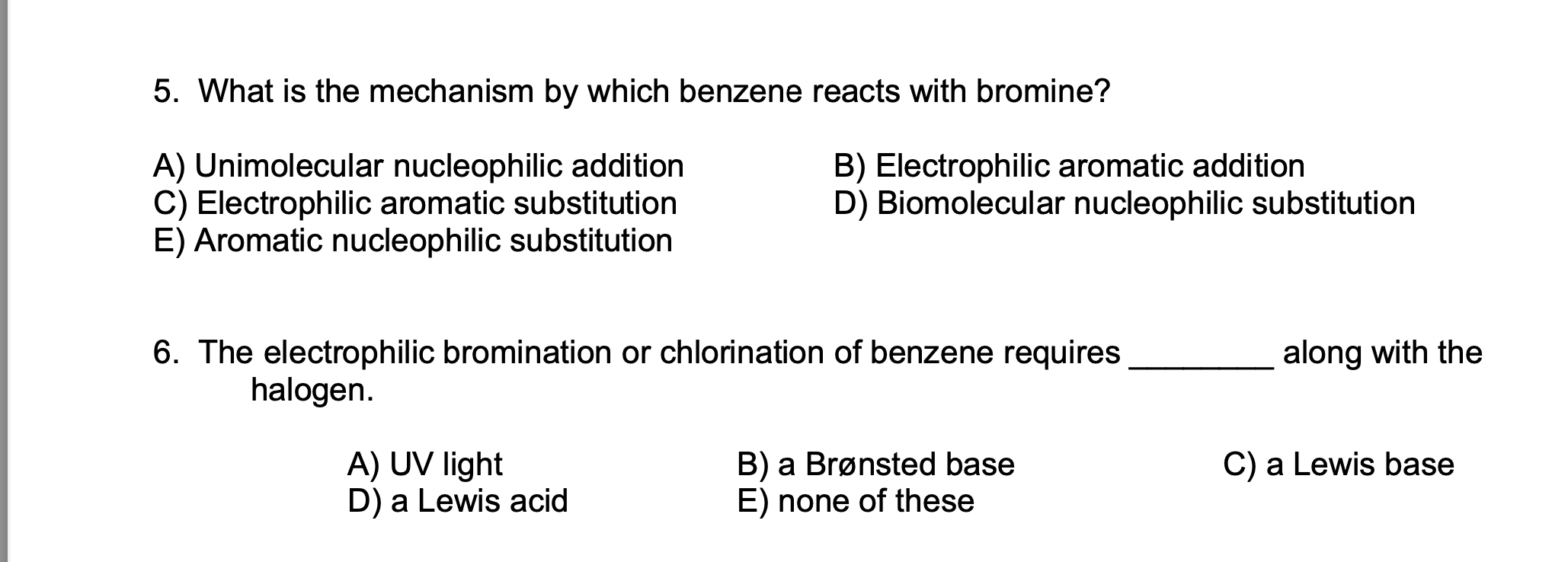 5. What is the mechanism by which benzene reacts with bromine?

A) Unimolecular nucleophilic addition
B) Electrophilic aromatic addition
C) Electrophilic aromatic substitution
D) Biomolecular nucleophilic substitution
E) Aromatic nucleophilic substitution

6. The electrophilic bromination or chlorination of benzene requires ________ along with the halogen.

A) UV light
B) a Brønsted base
C) a Lewis base
D) a Lewis acid
E) none of these